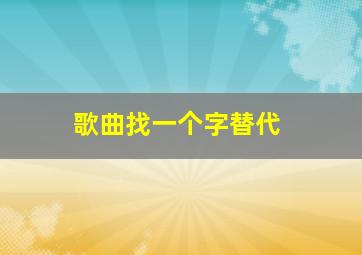 歌曲找一个字替代